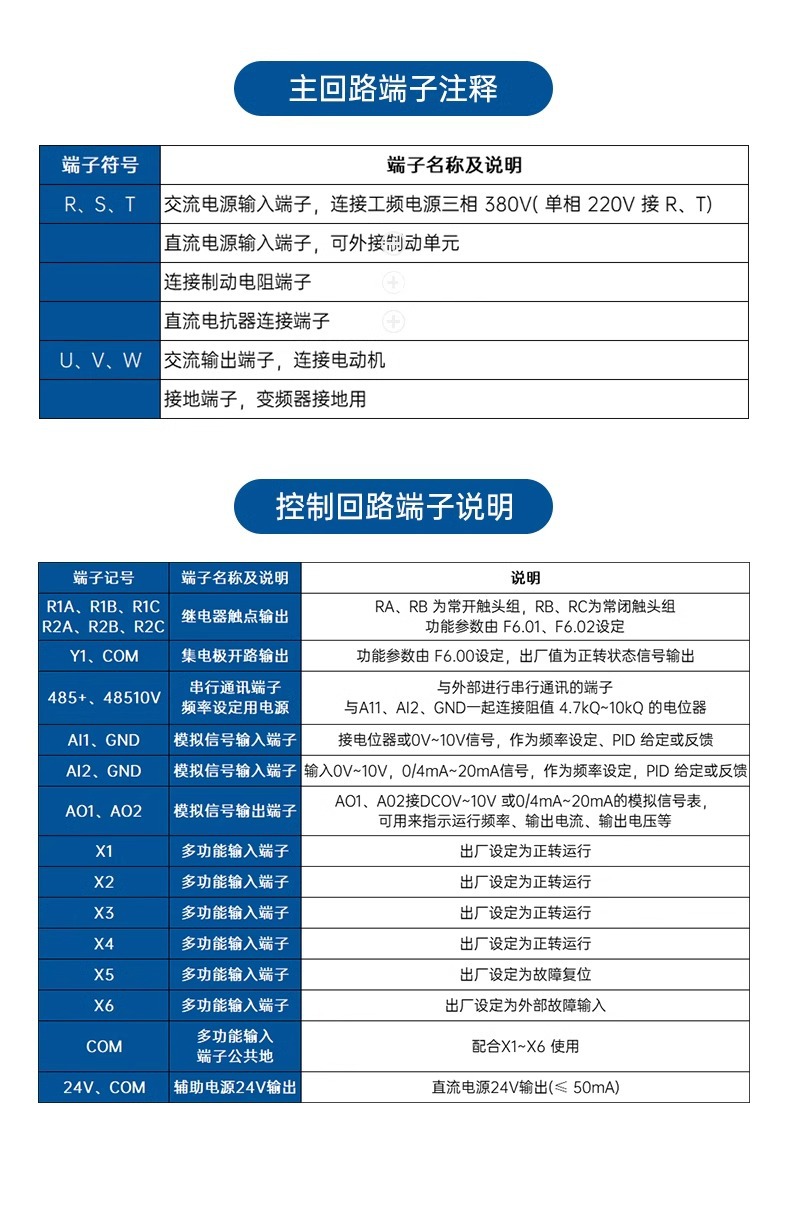 主回路端子注释

| 端子符号 | 端子名称及说明 |
|---|---|
| R、S、T | 交流电源输入端子，连接工频电源三相 380V( 单相 220V 接 R、T) |
|  | 直流电源输入端子，可外接制动单元 |
|  | 连接制动电阻端子 |
|  | 直流电抗器连接端子 |
| U、V、W | 交流输出端子，连接电动机 |
|  | 接地端子，变频器接地用 |

控制回路端子说明

| 端子记号 | 端子名称及说明 | 说明 |
|---|---|---|
| R1A、R1B、R1C R2A、R2B、R2C | 继电器触点输出 | RA、RB 为常开触头组，RB、RC为常闭触头组 功能参数由 F6.01、F6.02设定 |
| Y1、COM | 集电极开路输出 | 功能参数由 F6.00设定，出厂值为正转状态信号输出 |
| 485+、48510V | 串行通讯端子 频率设定用电源 | 与外部进行串行通讯的端子 与A11、AI2、GND一起连接阻值 4.7kQ~10kQ 的电位器 |
| AI1、GND | 模拟信号输入端子 | 接电位器或0V~10V信号，作为频率设定、PID 给定或反馈 |
| AI2、GND | 模拟信号输入端子 | 输入0V~10V，0/4mA~20mA信号，作为频率设定，PID 给定或反馈 |
| AO1、AO2 | 模拟信号输出端子 | AO1、A02接DCOV~10V 或0/4mA~20mA的模拟信号表，可用来指示运行频率、输出电流、输出电压等 |
| X1 | 多功能输入端子 | 出厂设定为正转运行 |
| X2 | 多功能输入端子 | 出厂设定为正转运行 |
| X3 | 多功能输入端子 | 出厂设定为正转运行 |
| X4 | 多功能输入端子 | 出厂设定为正转运行 |
| X5 | 多功能输入端子 | 出厂设定为故障复位 |
| X6 | 多功能输入端子 | 出厂设定为外部故障输入 |
| COM | 多功能输入 端子公共地 | 配合X1~X6 使用 |
| 24V、COM | 辅助电源24V输出 | 直流电源24V输出(≤ 50mA) |